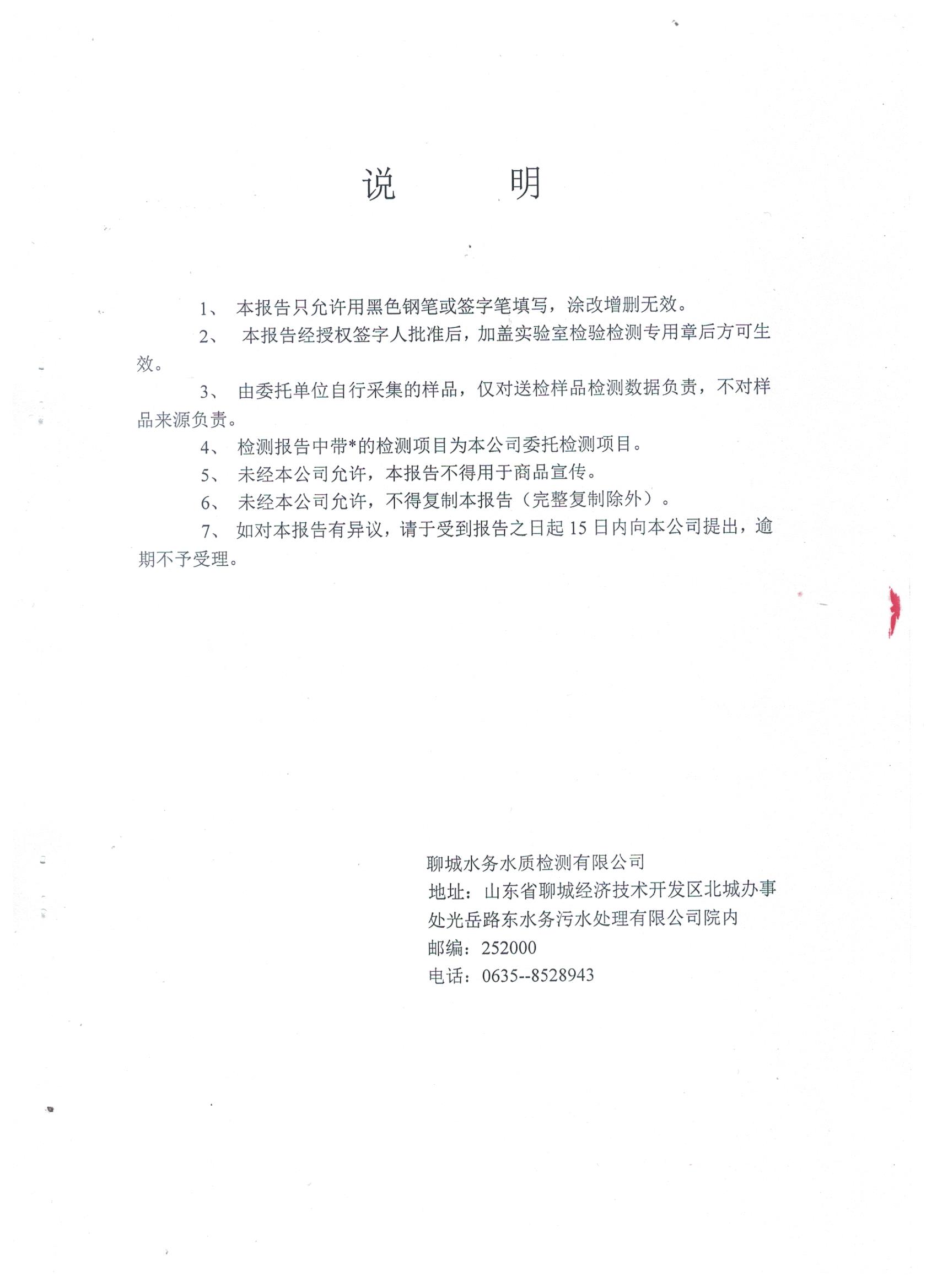 说　　明

1、 本报告只允许用黑色钢笔或签字笔填写，涂改增删无效。

2、 本报告经授权签字人批准后，加盖实验室检验检测专用章后方可生效。

3、 由委托单位自行采集的样品，仅对送检样品检测数据负责，不对样品来源负责。

4、 检测报告中带*的检测项目为本公司委托检测项目。

5、 未经本公司允许，本报告不得用于商品宣传。

6、 未经本公司允许，不得复制本报告（完整复制除外）。

7、 如对本报告有异议，请于受到报告之日起 15 日内向本公司提出，逾期不予受理。

聊城水务水质检测有限公司
地址：山东省聊城经济技术开发区北城办事处光岳路东水务污水处理有限公司院内
邮编：252000
电话：0635--8528943